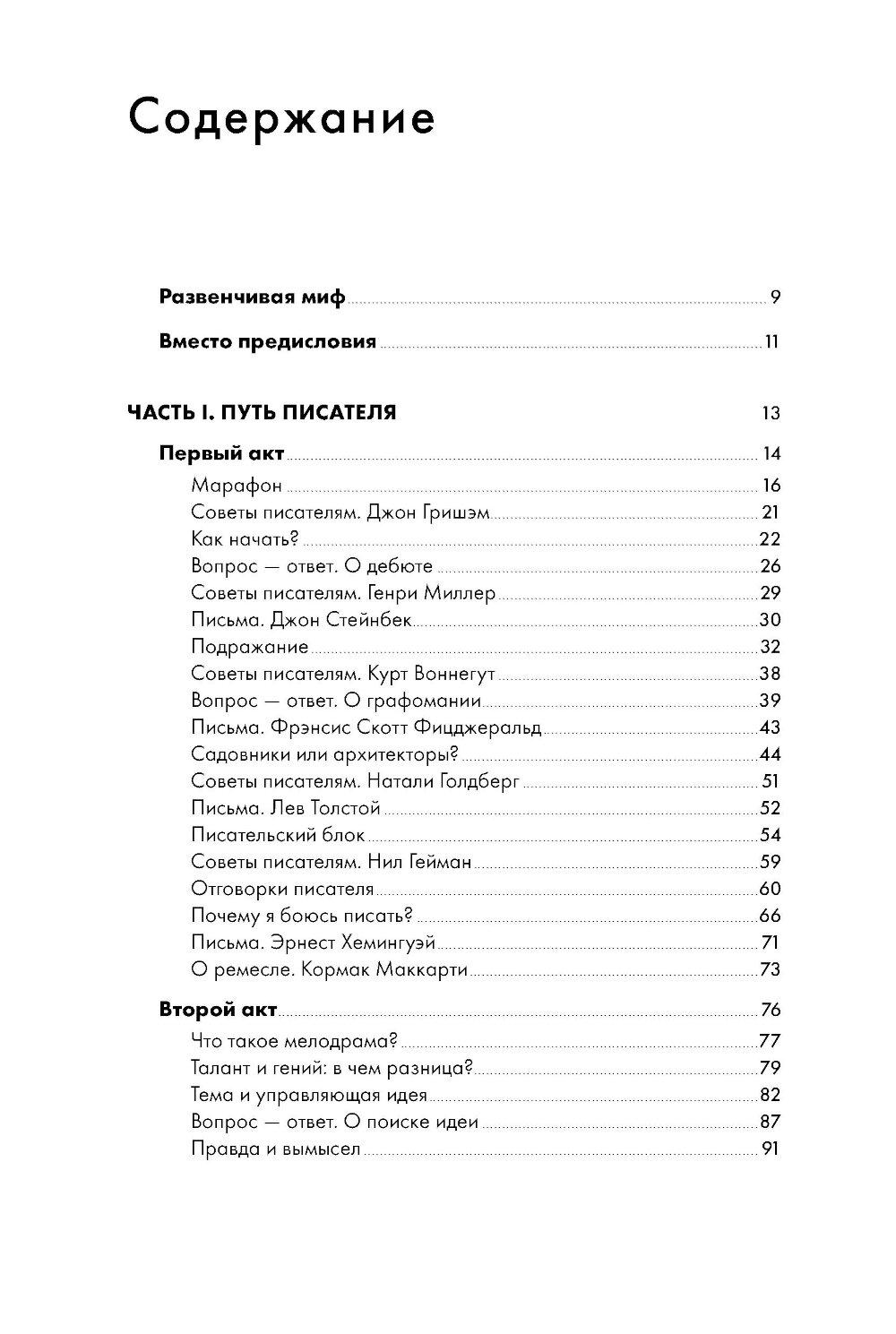 Содержание

Развенчивая миф 9

Вместо предисловия 11

ЧАСТЬ I. ПУТЬ ПИСАТЕЛЯ 13

Первый акт 14

Марафон 16

Советы писателям. Джон Гришэм 21

Как начать? 22

Вопрос — ответ. О дебюте 26

Советы писателям. Генри Миллер 29

Письма. Джон Стейнбек 30

Подражание 32

Советы писателям. Курт Воннегут 38

Вопрос — ответ. О графомании 39

Письма. Фрэнсис Скотт Фицджеральд 43

Садовники или архитекторы? 44

Советы писателям. Натали Голдберг 51

Письма. Лев Толстой 52

Писательский блок 54

Советы писателям. Нил Гейман 59

Отговорки писателя 60

Почему я боюсь писать? 66

Письма. Эрнест Хемингуэй 71

О ремесле. Кормак Маккарти 73

Второй акт 76

Что такое мелодрама? 77

Талант и гений: в чем разница? 79

Тема и управляющая идея 82

Вопрос — ответ. О поиске идеи 87

Правда и вымысел 91